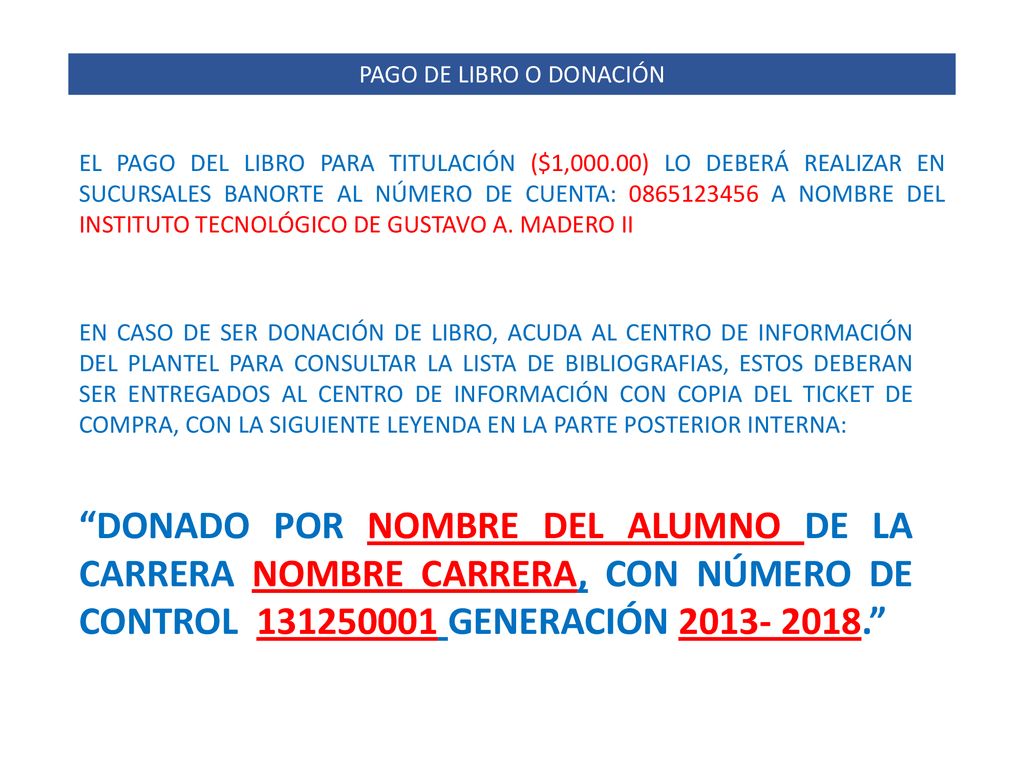 PAGO DE LIBRO O DONACIÓN

EL PAGO DEL LIBRO PARA TITULACIÓN ($1,000.00) LO DEBERÁ REALIZAR EN SUCURSALES BANORTE AL NÚMERO DE CUENTA: 0865123456 A NOMBRE DEL INSTITUTO TECNOLÓGICO DE GUSTAVO A. MADERO II

EN CASO DE SER DONACIÓN DE LIBRO, ACUDA AL CENTRO DE INFORMACIÓN DEL PLANTEL PARA CONSULTAR LA LISTA DE BIBLIOGRAFIAS, ESTOS DEBERAN SER ENTREGADOS AL CENTRO DE INFORMACIÓN CON COPIA DEL TICKET DE COMPRA, CON LA SIGUIENTE LEYENDA EN LA PARTE POSTERIOR INTERNA:

“DONADO POR NOMBRE DEL ALUMNO DE LA CARRERA NOMBRE CARRERA, CON NÚMERO DE CONTROL 131250001 GENERACIÓN 2013- 2018.”